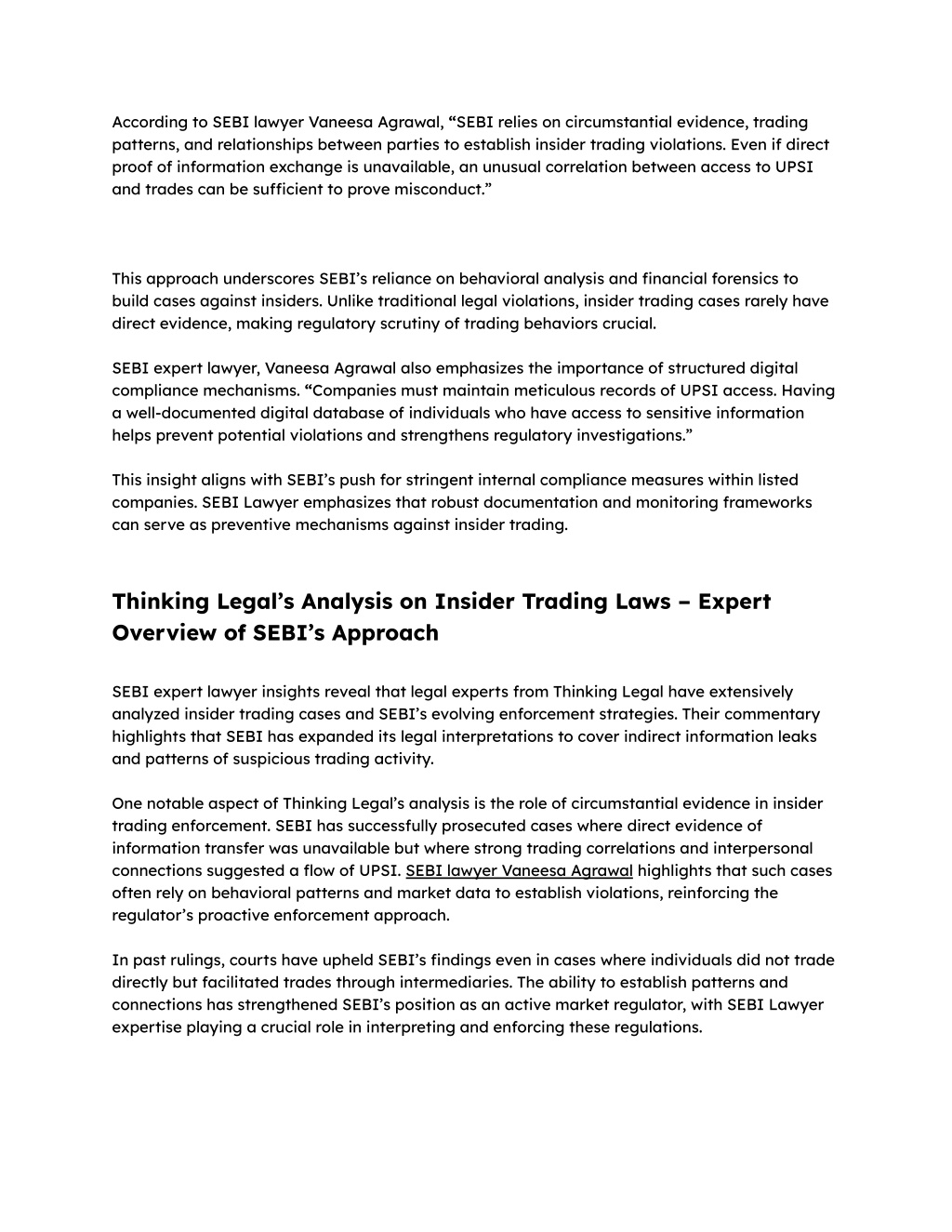 According to SEBI lawyer Vaneesa Agrawal, “SEBI relies on circumstantial evidence, trading patterns, and relationships between parties to establish insider trading violations. Even if direct proof of information exchange is unavailable, an unusual correlation between access to UPSI and trades can be sufficient to prove misconduct.”

This approach underscores SEBI’s reliance on behavioral analysis and financial forensics to build cases against insiders. Unlike traditional legal violations, insider trading cases rarely have direct evidence, making regulatory scrutiny of trading behaviors crucial.

SEBI expert lawyer, Vaneesa Agrawal also emphasizes the importance of structured digital compliance mechanisms. “Companies must maintain meticulous records of UPSI access. Having a well-documented digital database of individuals who have access to sensitive information helps prevent potential violations and strengthens regulatory investigations.”

This insight aligns with SEBI’s push for stringent internal compliance measures within listed companies. SEBI Lawyer emphasizes that robust documentation and monitoring frameworks can serve as preventive mechanisms against insider trading.

Thinking Legal’s Analysis on Insider Trading Laws – Expert Overview of SEBI’s Approach

SEBI expert lawyer insights reveal that legal experts from Thinking Legal have extensively analyzed insider trading cases and SEBI’s evolving enforcement strategies. Their commentary highlights that SEBI has expanded its legal interpretations to cover indirect information leaks and patterns of suspicious trading activity.

One notable aspect of Thinking Legal’s analysis is the role of circumstantial evidence in insider trading enforcement. SEBI has successfully prosecuted cases where direct evidence of information transfer was unavailable but where strong trading correlations and interpersonal connections suggested a flow of UPSI. SEBI lawyer Vaneesa Agrawal highlights that such cases often rely on behavioral patterns and market data to establish violations, reinforcing the regulator’s proactive enforcement approach.

In past rulings, courts have upheld SEBI’s findings even in cases where individuals did not trade directly but facilitated trades through intermediaries. The ability to establish patterns and connections has strengthened SEBI’s position as an active market regulator, with SEBI Lawyer expertise playing a crucial role in interpreting and enforcing these regulations.